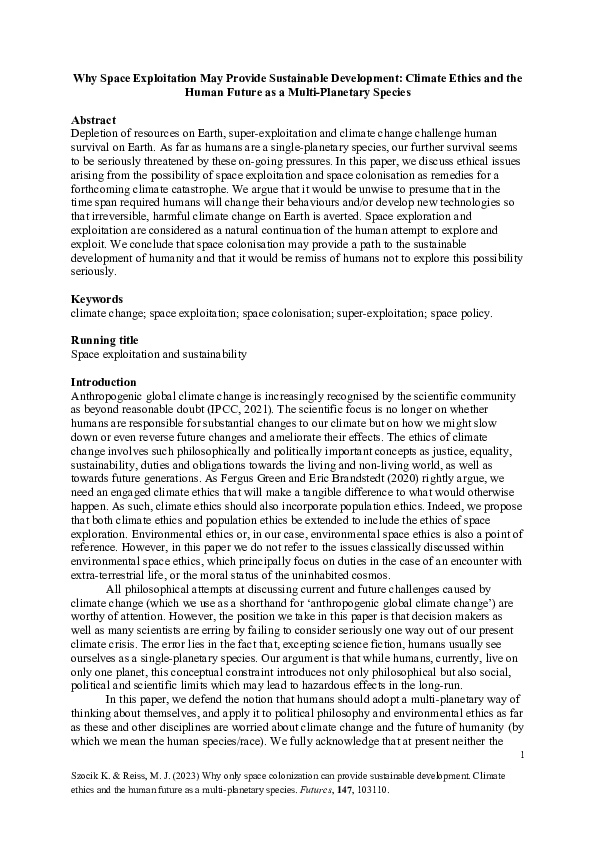 Why Space Exploitation May Provide Sustainable Development: Climate Ethics and the Human Future as a Multi-Planetary Species

Abstract
Depletion of resources on Earth, super-exploitation and climate change challenge human survival on Earth. As far as humans are a single-planetary species, our further survival seems to be seriously threatened by these on-going pressures. In this paper, we discuss ethical issues arising from the possibility of space exploitation and space colonisation as remedies for a forthcoming climate catastrophe. We argue that it would be unwise to presume that in the time span required humans will change their behaviours and/or develop new technologies so that irreversible, harmful climate change on Earth is averted. Space exploration and exploitation are considered as a natural continuation of the human attempt to explore and exploit. We conclude that space colonisation may provide a path to the sustainable development of humanity and that it would be remiss of humans not to explore this possibility seriously.

Keywords
climate change; space exploitation; space colonisation; super-exploitation; space policy.

Running title
Space exploitation and sustainability

Introduction
Anthropogenic global climate change is increasingly recognised by the scientific community as beyond reasonable doubt (IPCC, 2021). The scientific focus is no longer on whether humans are responsible for substantial changes to our climate but on how we might slow down or even reverse future changes and ameliorate their effects. The ethics of climate change involves such philosophically and politically important concepts as justice, equality, sustainability, duties and obligations towards the living and non-living world, as well as towards future generations. As Fergus Green and Eric Brandstedt (2020) rightly argue, we need an engaged climate ethics that will make a tangible difference to what would otherwise happen. As such, climate ethics should also incorporate population ethics. Indeed, we propose that both climate ethics and population ethics be extended to include the ethics of space exploration. Environmental ethics or, in our case, environmental space ethics is also a point of reference. However, in this paper we do not refer to the issues classically discussed within environmental space ethics, which principally focus on duties in the case of an encounter with extra-terrestrial life, or the moral status of the uninhabited cosmos.

All philosophical attempts at discussing current and future challenges caused by climate change (which we use as a shorthand for 'anthropogenic global climate change') are worthy of attention. However, the position we take in this paper is that decision makers as well as many scientists are erring by failing to consider seriously one way out of our present climate crisis. The error lies in the fact that, excepting science fiction, humans usually see ourselves as a single-planetary species. Our argument is that while humans, currently, live on only one planet, this conceptual constraint introduces not only philosophical but also social, political and scientific limits which may lead to hazardous effects in the long-run.

In this paper, we defend the notion that humans should adopt a multi-planetary way of thinking about themselves, and apply it to political philosophy and environmental ethics as far as these and other disciplines are worried about climate change and the future of humanity (by which we mean the human species/race). We fully acknowledge that at present neither the

1

Szocik K. & Reiss, M. J. (2023) Why only space colonization can provide sustainable development. Climate ethics and the human future as a multi-planetary species. Futures, 147, 103110.